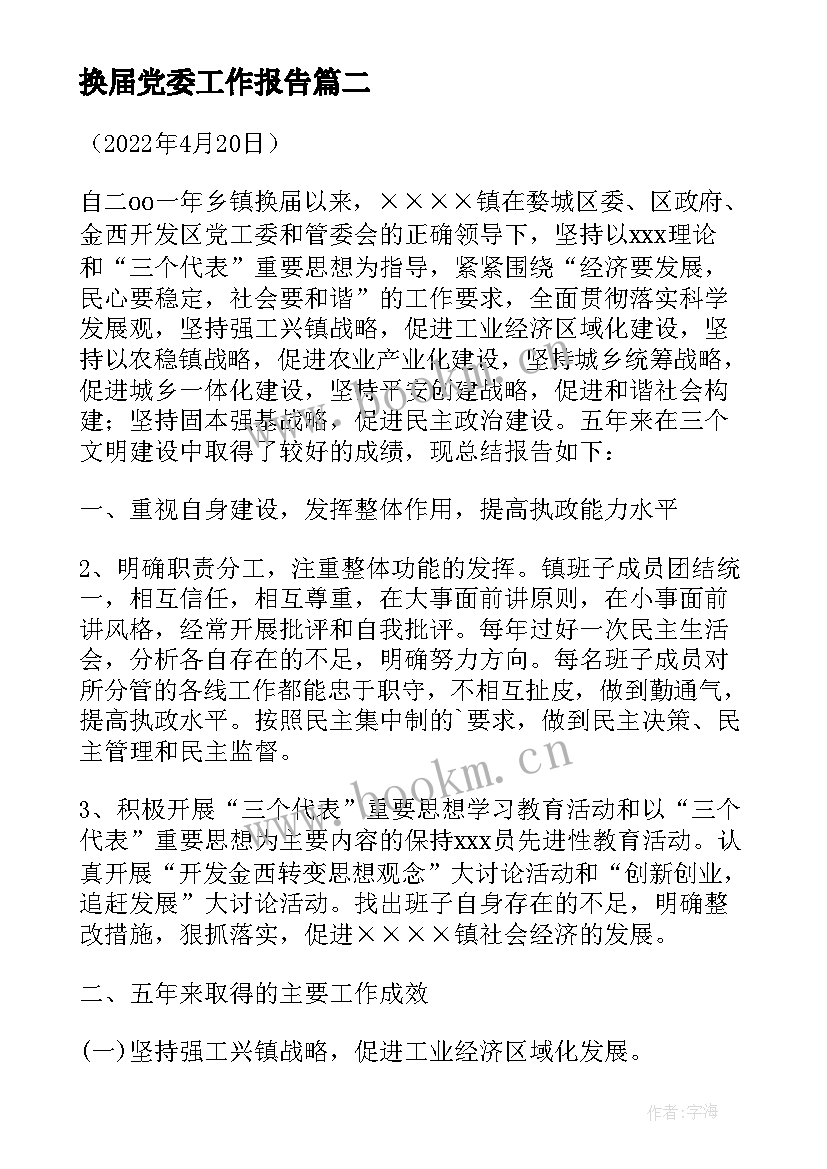 换届党委工作报告篇二

（2022年4月20日）

自二oo一年乡镇换届以来，××××镇在婺城区委、区政府、金西开发区党工委和管委会的正确领导下，坚持以xxx理论和“三个代表”重要思想为指导，紧紧围绕“经济要发展，民心要稳定，社会要和谐”的工作要求，全面贯彻落实科学发展观，坚持强工兴镇战略，促进工业经济区域化建设，坚持以农稳镇战略，促进农业产业化建设，坚持城乡统筹战略，促进城乡一体化建设，坚持平安创建战略，促进和谐社会构建；坚持固本强基战略，促进民主政治建设。五年来在三个文明建设中取得了较好的成绩，现总结报告如下：

一、重视自身建设，发挥整体作用，提高执政能力水平

2、明确职责分工，注重整体功能的发挥。镇班子成员团结统一，相互信任，相互尊重，在大事面前讲原则，在小事面前讲风格，经常开展批评和自我批评。每年过好一次民主生活会，分析各自存在的不足，明确努力方向。每名班子成员对所分管的各线工作都能忠于职守，不相互扯皮，做到勤通气，提高执政水平。按照民主集中制的`要求，做到民主决策、民主管理和民主监督。

3、积极开展“三个代表”重要思想学习教育活动和以“三个代表”重要思想为主要内容的保持xxx员先进性教育活动。认真开展“开发金西转变思想观念”大讨论活动和“创新创业，追赶发展”大讨论活动。找出班子自身存在的不足，明确整改措施，狠抓落实，促进××××镇社会经济的发展。

二、五年来取得的主要工作成效

(一)坚持强工兴镇战略，促进工业经济区域化发展。

www.bookm.cn

作者：宇海